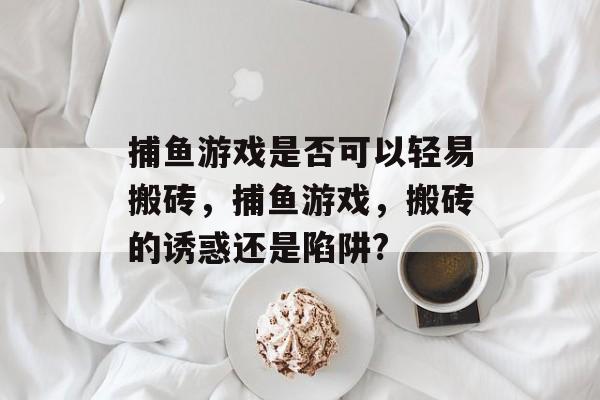 捕鱼游戏是否可以轻易搬砖，捕鱼游戏，搬砖的诱惑还是陷阱?